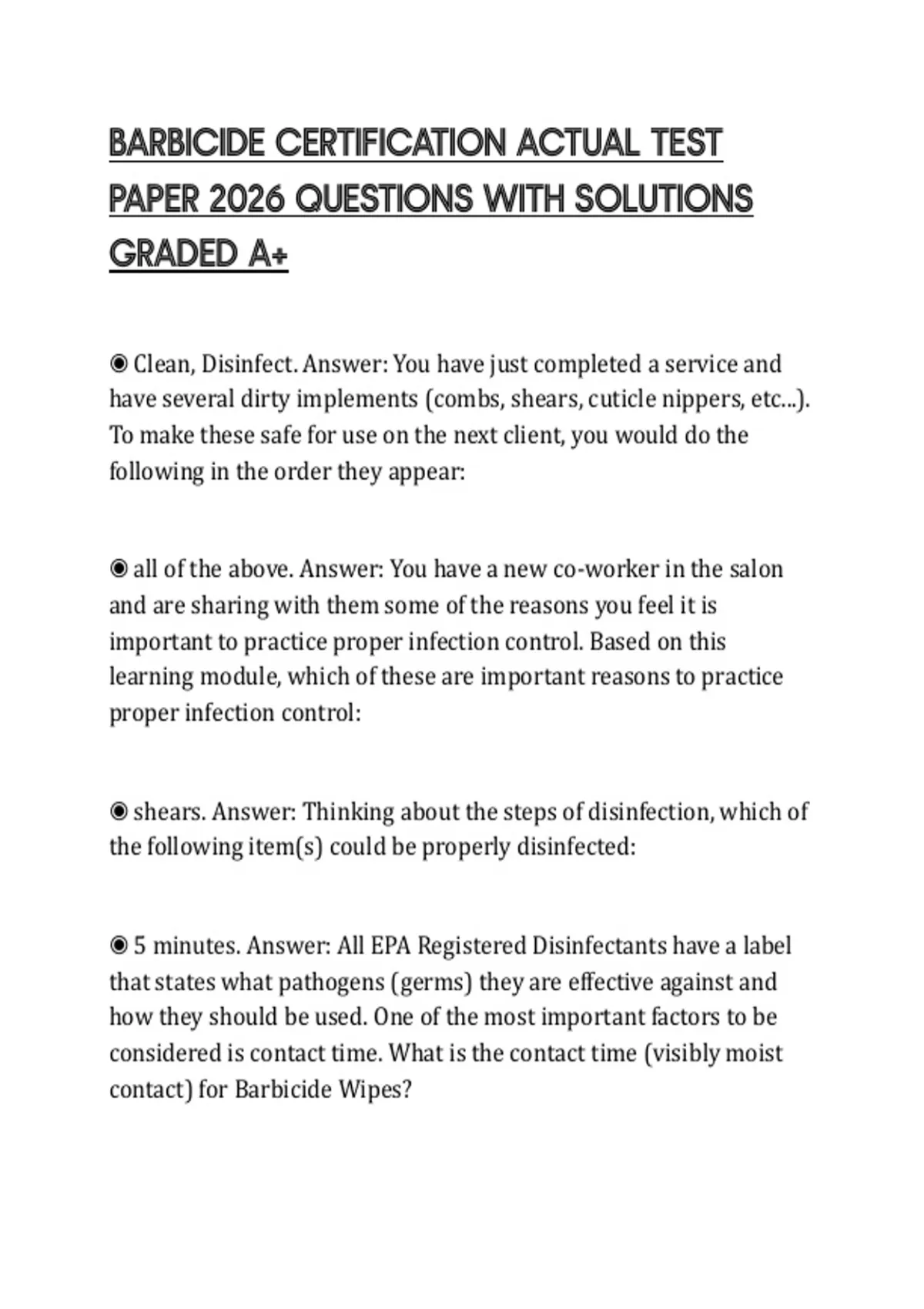 BARBICIDE CERTIFICATION ACTUAL TEST PAPER 2026 QUESTIONS WITH SOLUTIONS GRADED A+

◉ Clean, Disinfect. Answer: You have just completed a service and have several dirty implements (combs, shears, cuticle nippers, etc...). To make these safe for use on the next client, you would do the following in the order they appear:

◉ all of the above. Answer: You have a new co-worker in the salon and are sharing with them some of the reasons you feel it is important to practice proper infection control. Based on this learning module, which of these are important reasons to practice proper infection control:

◉ shears. Answer: Thinking about the steps of disinfection, which of the following item(s) could be properly disinfected:

◉ 5 minutes. Answer: All EPA Registered Disinfectants have a label that states what pathogens (germs) they are effective against and how they should be used. One of the most important factors to be considered is contact time. What is the contact time (visibly moist contact) for Barbicide Wipes?